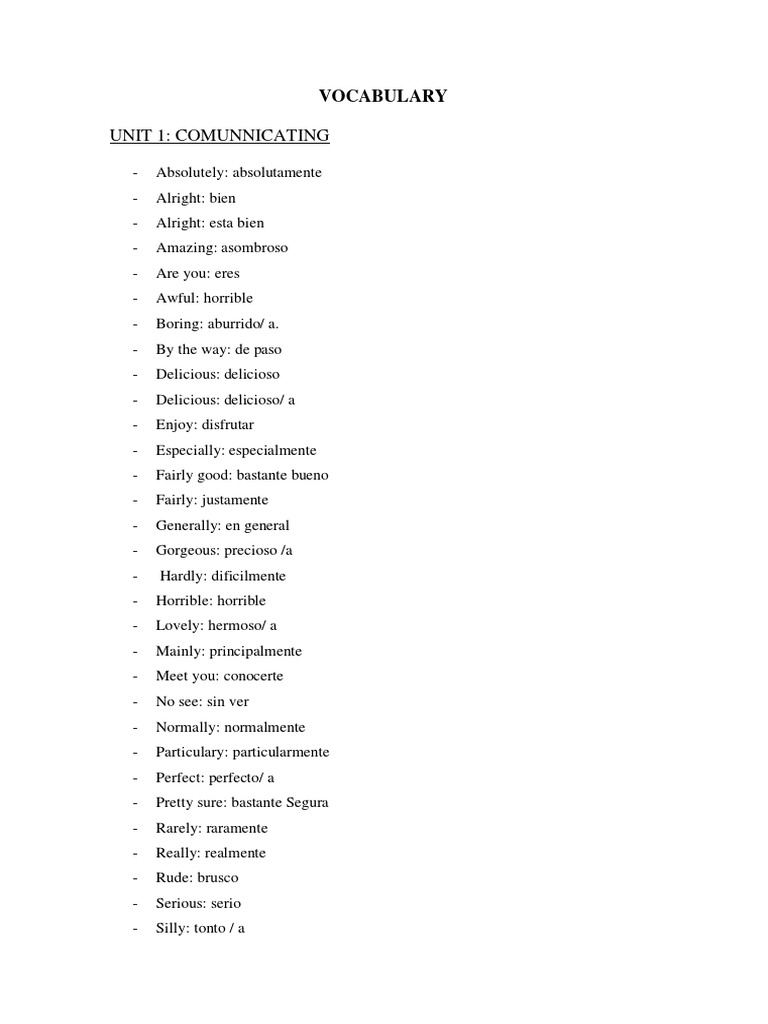 VOCABULARY

UNIT 1: COMUNNICATING

- Absolutely: absolutamente
- Alright: bien
- Alright: esta bien
- Amazing: asombroso
- Are you: eres
- Awful: horrible
- Boring: aburrido/ a.
- By the way: de paso
- Delicious: delicioso
- Delicious: delicioso/ a
- Enjoy: disfrutar
- Especially: especialmente
- Fairly good: bastante bueno
- Fairly: justamente
- Generally: en general
- Gorgeous: precioso /a
- Hardly: dificilmente
- Horrible: horrible
- Lovely: hermoso/ a
- Mainly: principalmente
- Meet you: conocerte
- No see: sin ver
- Normally: normalmente
- Particulary: particularmente
- Perfect: perfecto/ a
- Pretty sure: bastante Segura
- Rarely: raramente
- Really: realmente
- Rude: brusco
- Serious: serio
- Silly: tonto / a